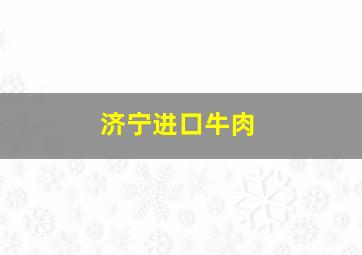 济宁进口牛肉